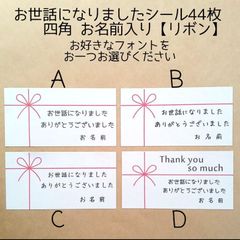 お世話になりましたシール44枚
四角　お名前入り【リボン】
お好きなフォントを
お一つお選びください

A

お世話になりました
ありがとうございました
お名前

B

お世話になりました
ありがとうございました
お名前

お世話になりました
ありがとうございました
お名前

C

Thank you so much

お世話になりました
ありがとうございました
お名前

D